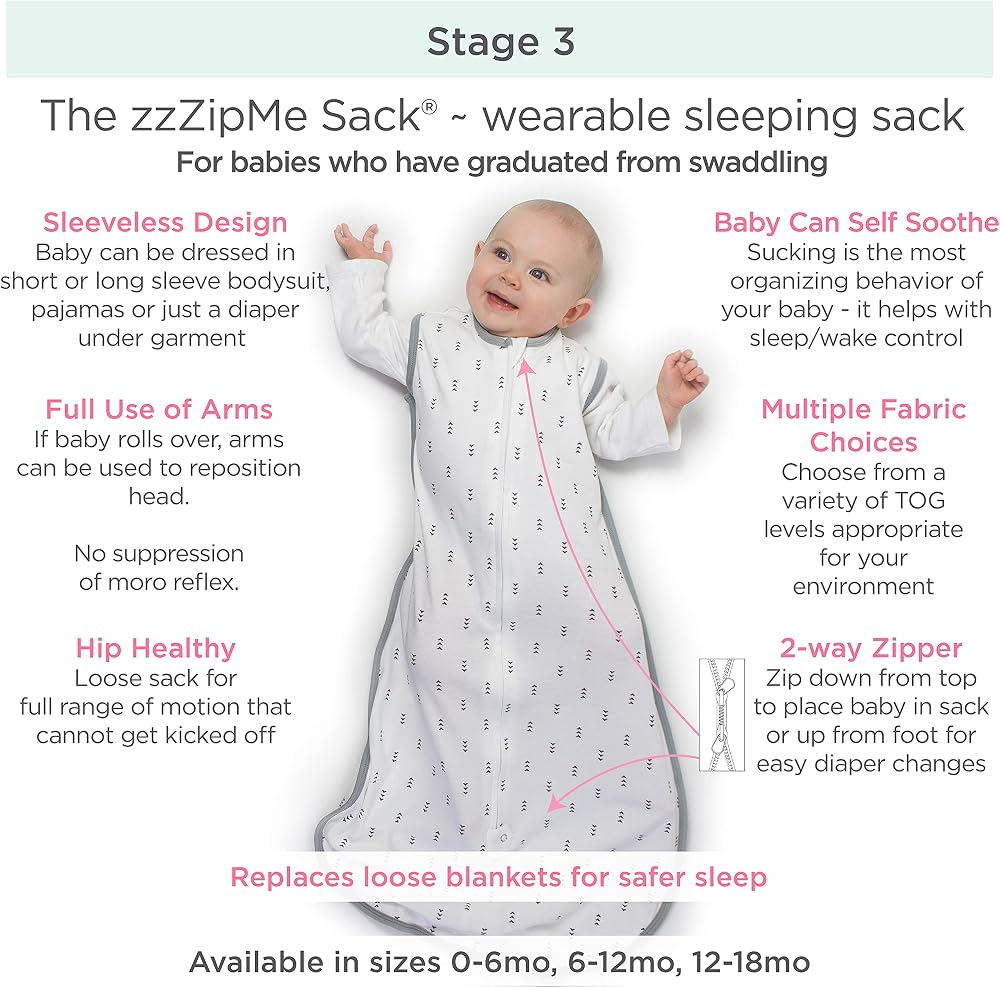 Stage 3

The zzZipMe Sack® ~ wearable sleeping sack

For babies who have graduated from swaddling

Sleeveless Design
Baby can be dressed in short or long sleeve bodysuit, pajamas or just a diaper under garment

Full Use of Arms
If baby rolls over, arms can be used to reposition head.

No suppression of moro reflex.

Hip Healthy
Loose sack for full range of motion that cannot get kicked off

Baby Can Self Soothe
Sucking is the most organizing behavior of your baby - it helps with sleep/wake control

Multiple Fabric Choices
Choose from a variety of TOG levels appropriate for your environment

2-way Zipper
Zip down from top to place baby in sack or up from foot for easy diaper changes

Replaces loose blankets for safer sleep

Available in sizes 0-6mo, 6-12mo, 12-18mo